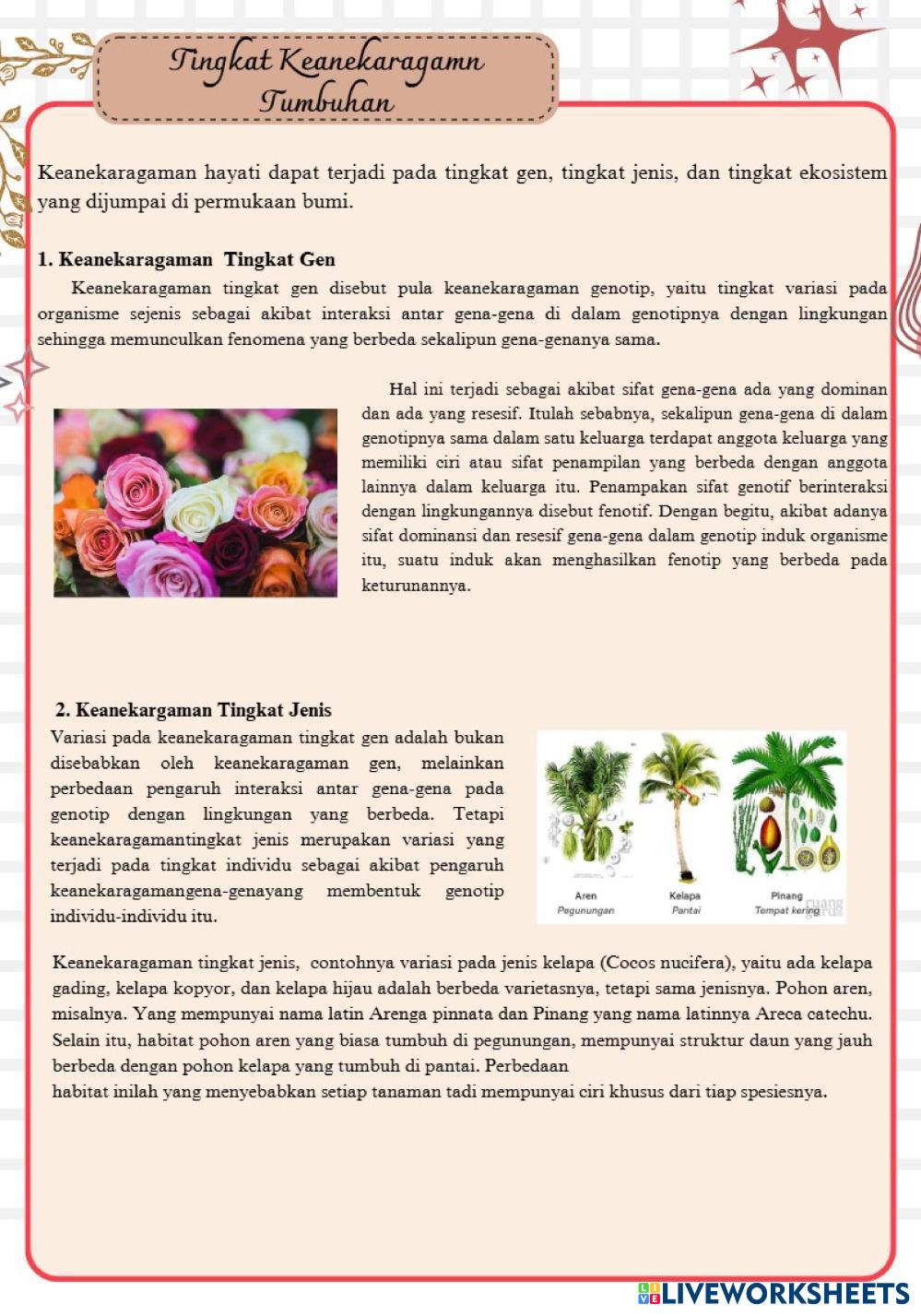 Tingkat Keanekaragamn Tumbuhan

Keanekaragaman hayati dapat terjadi pada tingkat gen, tingkat jenis, dan tingkat ekosistem yang dijumpai di permukaan bumi.

1. Keanekaragaman Tingkat Gen

Keanekaragaman tingkat gen disebut pula keanekaragaman genotip, yaitu tingkat variasi pada organisme sejenis sebagai akibat interaksi antar gena-gena di dalam genotipnya dengan lingkungan sehingga memunculkan fenomena yang berbeda sekalipun gena-genanya sama.

Hal ini terjadi sebagai akibat sifat gena-gena ada yang dominan dan ada yang resesif. Itulah sebabnya, sekalipun gena-gena di dalam genotipnya sama dalam satu keluarga terdapat anggota keluarga yang memiliki ciri atau sifat penampilan yang berbeda dengan anggota lainnya dalam keluarga itu. Penampakan sifat genotif berinteraksi dengan lingkungannya disebut fenotif. Dengan begitu, akibat adanya sifat dominansi dan resesif gena-gena dalam genotip induk organisme itu, suatu induk akan menghasilkan fenotip yang berbeda pada keturunannya.

2. Keanekargaman Tingkat Jenis

Variasi pada keanekaragaman tingkat gen adalah bukan disebabkan oleh keanekaragaman gen, melainkan perbedaan pengaruh interaksi antar gena-gena pada genotip dengan lingkungan yang berbeda. Tetapi keanekaragamantingkat jenis merupakan variasi yang terjadi pada tingkat individu sebagai akibat pengaruh keanekaragamangena-genayang membentuk genotip individu-individu itu.

Aren
Pegunungan
Kelapa
Pantai
Pinang
Tempat kering

Keanekaragaman tingkat jenis, contohnya variasi pada jenis kelapa (Cocos nucifera), yaitu ada kelapa gading, kelapa kopyor, dan kelapa hijau adalah berbeda varietasnya, tetapi sama jenisnya. Pohon aren, misalnya. Yang mempunyai nama latin Arenga pinnata dan Pinang yang nama latinnya Areca catechu. Selain itu, habitat pohon aren yang biasa tumbuh di pegunungan, mempunyai struktur daun yang jauh berbeda dengan pohon kelapa yang tumbuh di pantai. Perbedaan
habitat inilah yang menyebabkan setiap tanaman tadi mempunyai ciri khusus dari tiap spesiesnya.

LIVEWORKSHEETS